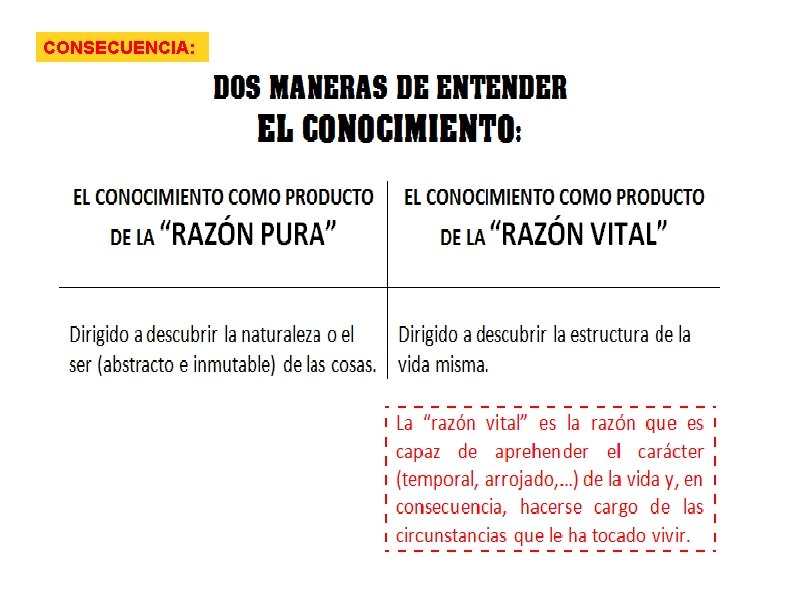 CONSECUENCIA:

DOS MANERAS DE ENTENDER
EL CONOCIMIENTO:

| EL CONOCIMIENTO COMO PRODUCTO DE LA "RAZÓN PURA" | EL CONOCIMIENTO COMO PRODUCTO DE LA "RAZÓN VITAL" |
|---|---|
| Dirigido a descubrir la naturaleza o el ser (abstracto e inmutable) de las cosas. | Dirigido a descubrir la estructura de la vida misma. |

La "razón vital" es la razón que es capaz de aprehender el carácter (temporal, arrojado,...) de la vida y, en consecuencia, hacerse cargo de las circunstancias que le ha tocado vivir.